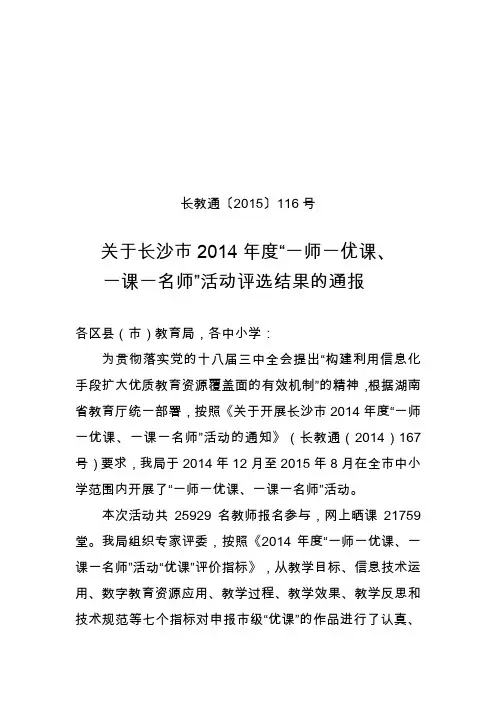 长教通〔2015〕116 号

关于长沙市 2014 年度“一师一优课、一课一名师”活动评选结果的通报

各区县（市）教育局，各中小学：

为贯彻落实党的十八届三中全会提出“构建利用信息化手段扩大优质教育资源覆盖面的有效机制”的精神，根据湖南省教育厅统一部署，按照《关于开展长沙市 2014 年度“一师一优课、一课一名师”活动的通知》（长教通（2014）167 号）要求，我局于 2014 年 12 月至 2015 年 8 月在全市中小学范围内开展了“一师一优课、一课一名师”活动。

本次活动共 25929 名教师报名参与，网上晒课 21759 堂。我局组织专家评委，按照《2014 年度“一师一优课、一课一名师”活动“优课”评价指标》，从教学目标、信息技术运用、数字教育资源应用、教学过程、教学效果、教学反思和技术规范等七个指标对申报市级“优课”的作品进行了认真、